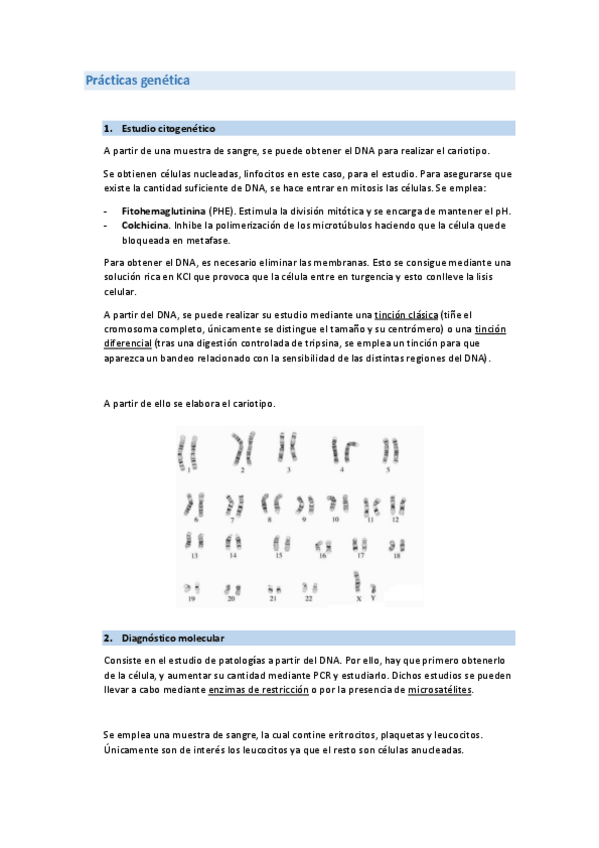 Prácticas genética

1. Estudio citogenético

A partir de una muestra de sangre, se puede obtener el DNA para realizar el cariotipo.

Se obtienen células nucleadas, linfocitos en este caso, para el estudio. Para asegurarse que existe la cantidad suficiente de DNA, se hace entrar en mitosis las células. Se emplea:

- Fitohemaglutinina (PHE). Estimula la división mitótica y se encarga de mantener el pH.
- Colchicina. Inhibe la polimerización de los microtúbulos haciendo que la célula quede bloqueada en metafase.

Para obtener el DNA, es necesario eliminar las membranas. Esto se consigue mediante una solución rica en KCl que provoca que la célula entre en turgencia y esto conlleve la lisis celular.

A partir del DNA, se puede realizar su estudio mediante una tinción clásica (tiñe el cromosoma completo, únicamente se distingue el tamaño y su centrómero) o una tinción diferencial (tras una digestión controlada de tripsina, se emplea un tinción para que aparezca un bandeo relacionado con la sensibilidad de las distintas regiones del DNA).

A partir de ello se elabora el cariotipo.

1 2 3 4 5
6 7 8 9 10 11 12
13 14 15 16 17 18
19 20 21 22 X Y

2. Diagnóstico molecular

Consiste en el estudio de patologías a partir del DNA. Por ello, hay que primero obtenerlo de la célula, y aumentar su cantidad mediante PCR y estudiarlo. Dichos estudios se pueden llevar a cabo mediante enzimas de restricción o por la presencia de microsatélites.

Se emplea una muestra de sangre, la cual contine eritrocitos, plaquetas y leucocitos. Únicamente son de interés los leucocitos ya que el resto son células anucleadas.